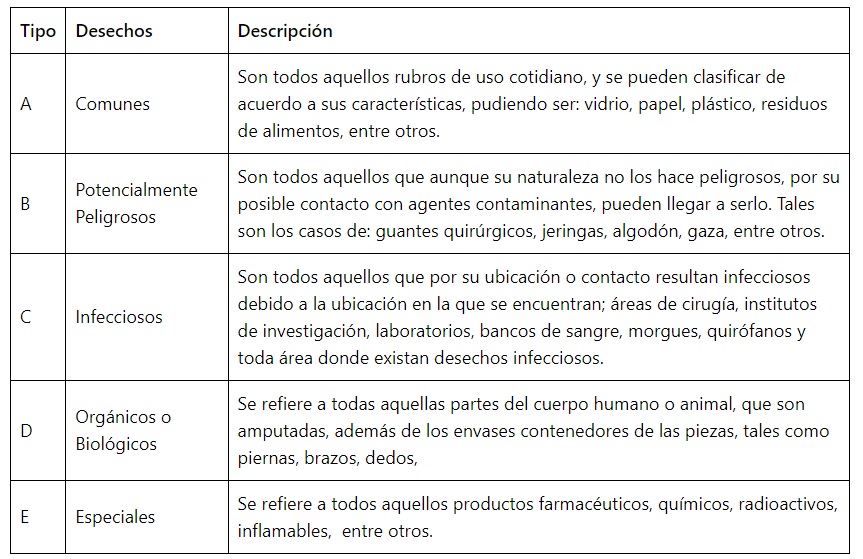 | Tipo | Desechos | Descripción |
|---|---|---|
| A | Comunes | Son todos aquellos rubros de uso cotidiano, y se pueden clasificar de acuerdo a sus características, pudiendo ser: vidrio, papel, plástico, residuos de alimentos, entre otros. |
| B | Potencialmente Peligrosos | Son todos aquellos que aunque su naturaleza no los hace peligrosos, por su posible contacto con agentes contaminantes, pueden llegar a serlo. Tales son los casos de: guantes quirúrgicos, jeringas, algodón, gaza, entre otros. |
| C | Infecciosos | Son todos aquellos que por su ubicación o contacto resultan infecciosos debido a la ubicación en la que se encuentran; áreas de cirugía, institutos de investigación, laboratorios, bancos de sangre, morgues, quirófanos y toda área donde existan desechos infecciosos. |
| D | Orgánicos o Biológicos | Se refiere a todas aquellas partes del cuerpo humano o animal, que son amputadas, además de los envases contenedores de las piezas, tales como piernas, brazos, dedos, |
| E | Especiales | Se refiere a todos aquellos productos farmacéuticos, químicos, radioactivos, inflamables, entre otros. |